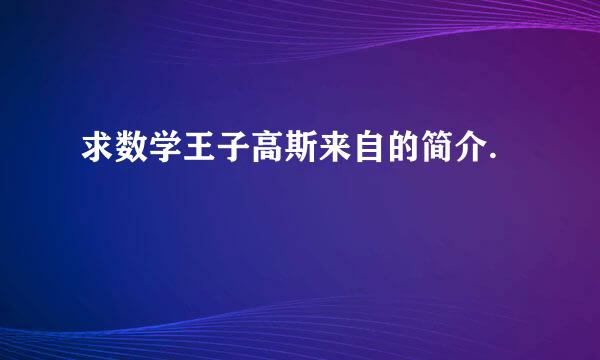 求数学王子高斯来自的简介.